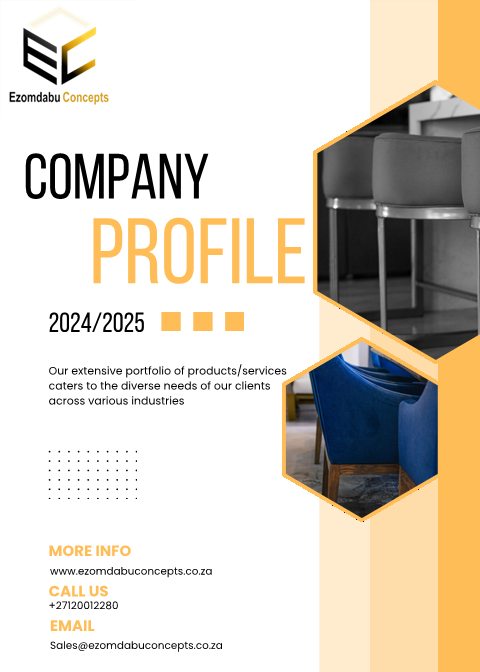 EC

Ezomdabu Concepts

COMPANY

PROFILE

2024/2025

Our extensive portfolio of products/services caters to the diverse needs of our clients across various industries

MORE INFO

www.ezomdabuconcepts.co.za

CALL US

+27120012280

EMAIL

Sales@ezomdabuconcepts.co.za